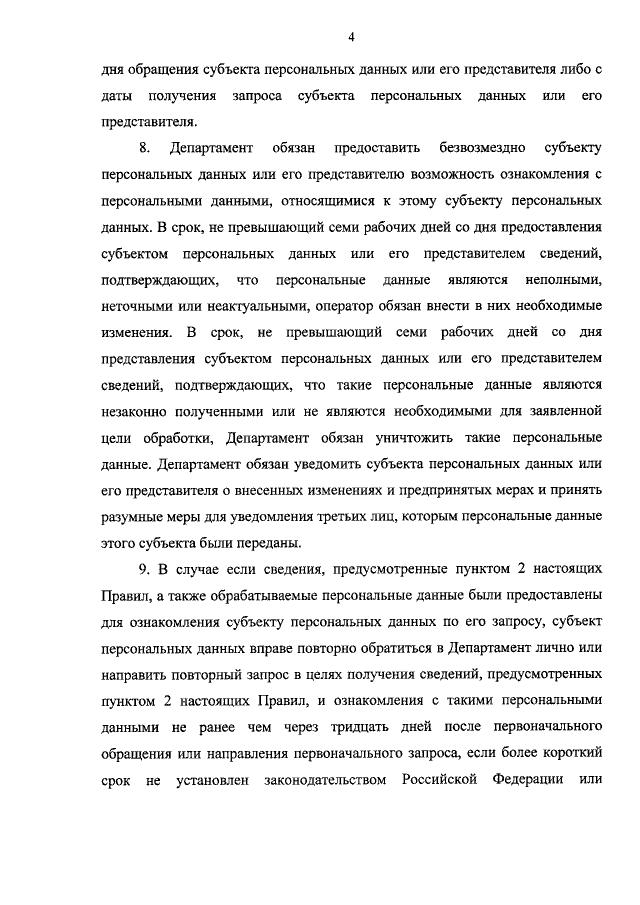 4

дня обращения субъекта персональных данных или его представителя либо с даты получения запроса субъекта персональных данных или его представителя.

8. Департамент обязан предоставить безвозмездно субъекту персональных данных или его представителю возможность ознакомления с персональными данными, относящимися к этому субъекту персональных данных. В срок, не превышающий семи рабочих дней со дня предоставления субъектом персональных данных или его представителем сведений, подтверждающих, что персональные данные являются неполными, неточными или неактуальными, оператор обязан внести в них необходимые изменения. В срок, не превышающий семи рабочих дней со дня представления субъектом персональных данных или его представителем сведений, подтверждающих, что такие персональные данные являются незаконно полученными или не являются необходимыми для заявленной цели обработки, Департамент обязан уничтожить такие персональные данные. Департамент обязан уведомить субъекта персональных данных или его представителя о внесенных изменениях и предпринятых мерах и принять разумные меры для уведомления третьих лиц, которым персональные данные этого субъекта были переданы.

9. В случае если сведения, предусмотренные пунктом 2 настоящих Правил, а также обрабатываемые персональные данные были предоставлены для ознакомления субъекту персональных данных по его запросу, субъект персональных данных вправе повторно обратиться в Департамент лично или направить повторный запрос в целях получения сведений, предусмотренных пунктом 2 настоящих Правил, и ознакомления с такими персональными данными не ранее чем через тридцать дней после первоначального обращения или направления первоначального запроса, если более короткий срок не установлен законодательством Российской Федерации или